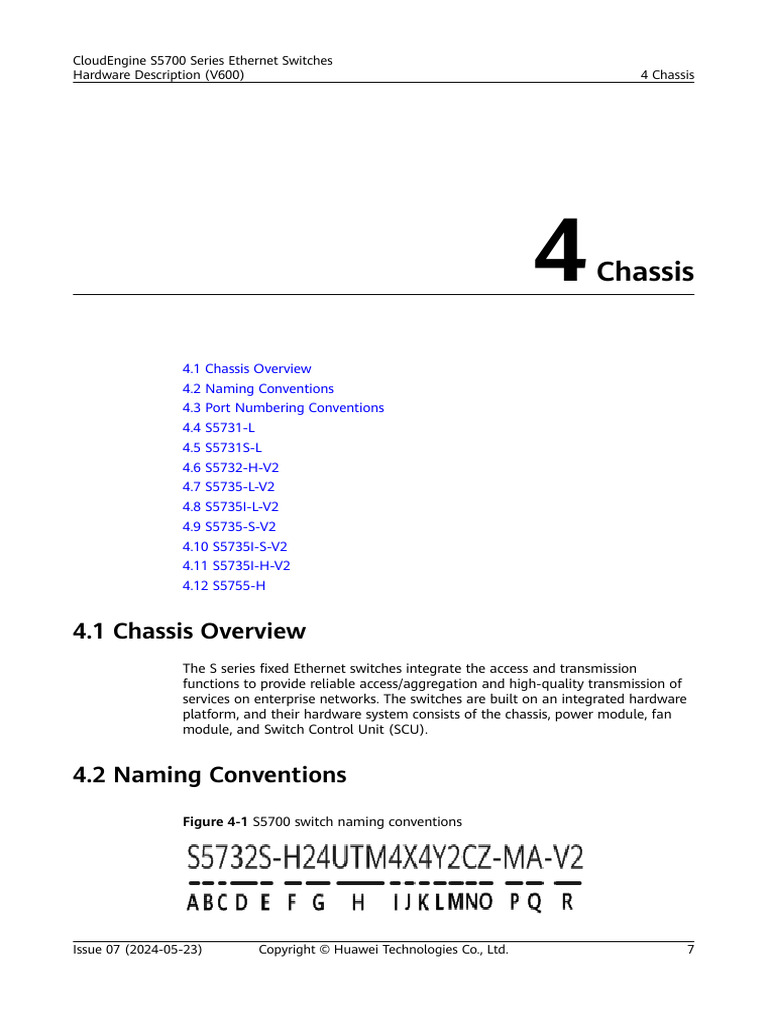 CloudEngine S5700 Series Ethernet Switches
Hardware Description (V600)

4 Chassis

4 Chassis

4.1 Chassis Overview
4.2 Naming Conventions
4.3 Port Numbering Conventions
4.4 S5731-L
4.5 S5731S-L
4.6 S5732-H-V2
4.7 S5735-L-V2
4.8 S5735I-L-V2
4.9 S5735-S-V2
4.10 S5735I-S-V2
4.11 S5735I-H-V2
4.12 S5755-H

4.1 Chassis Overview

The S series fixed Ethernet switches integrate the access and transmission functions to provide reliable access/aggregation and high-quality transmission of services on enterprise networks. The switches are built on an integrated hardware platform, and their hardware system consists of the chassis, power module, fan module, and Switch Control Unit (SCU).

4.2 Naming Conventions

Figure 4-1 S5700 switch naming conventions

S5732S-H24UTM4X4Y2CZ-MA-V2

A B C D E F G H I J K L M N O P Q R

Issue 07 (2024-05-23) Copyright © Huawei Technologies Co., Ltd. 7